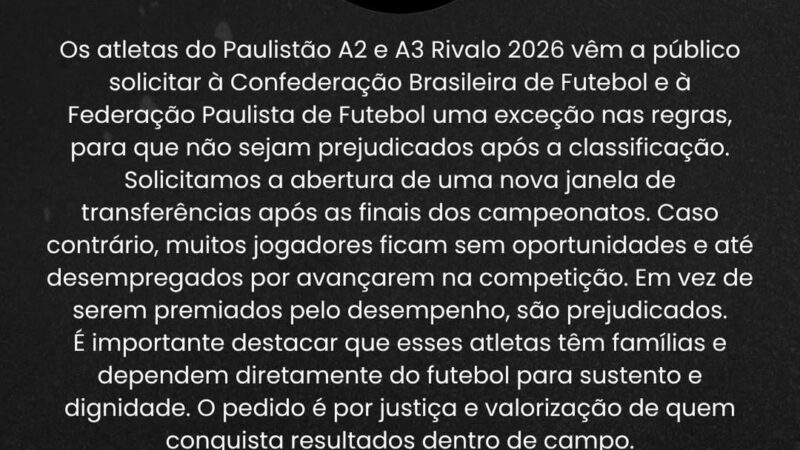 Os atletas do Paulistão A2 e A3 Rivalo 2026 vêm a público solicitar à Confederação Brasileira de Futebol e à Federação Paulista de Futebol uma exceção nas regras, para que não sejam prejudicados após a classificação. Solicitamos a abertura de uma nova janela de transferências após as finais dos campeonatos. Caso contrário, muitos jogadores ficam sem oportunidades e até desempregados por avançarem na competição. Em vez de serem premiados pelo desempenho, são prejudicados. É importante destacar que esses atletas têm famílias e dependem diretamente do futebol para sustento e dignidade. O pedido é por justiça e valorização de quem conquista resultados dentro de campo.